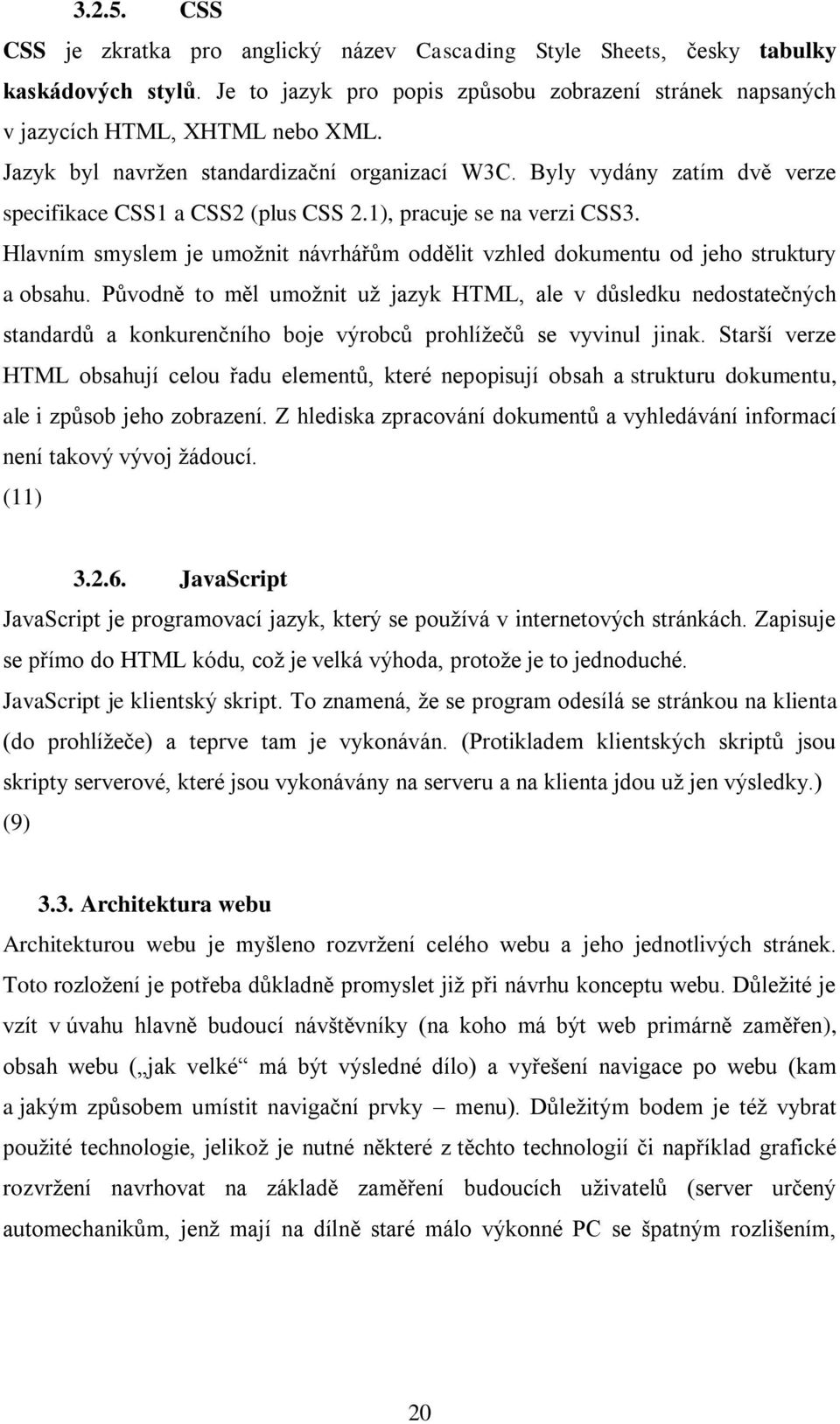 3.2.5. CSS

CSS je zkratka pro anglický název Cascading Style Sheets, česky tabulky kaskádových stylů. Je to jazyk pro popis způsobu zobrazení stránek napsaných v jazycích HTML, XHTML nebo XML.

Jazyk byl navržen standardizační organizací W3C. Byly vydány zatím dvě verze specifikace CSS1 a CSS2 (plus CSS 2.1), pracuje se na verzi CSS3.

Hlavním smyslem je umožnit návrhářům oddělit vzhled dokumentu od jeho struktury a obsahu. Původně to měl umožnit už jazyk HTML, ale v důsledku nedostatečných standardů a konkurenčního boje výrobců prohlížečů se vyvinul jinak. Starší verze HTML obsahují celou řadu elementů, které nepopisují obsah a strukturu dokumentu, ale i způsob jeho zobrazení. Z hlediska zpracování dokumentů a vyhledávání informací není takový vývoj žádoucí.

(11)

3.2.6. JavaScript

JavaScript je programovací jazyk, který se používá v internetových stránkách. Zapisuje se přímo do HTML kódu, což je velká výhoda, protože je to jednoduché.

JavaScript je klientský skript. To znamená, že se program odesílá se stránkou na klienta (do prohlížeče) a teprve tam je vykonáván. (Protikladem klientských skriptů jsou skripty serverové, které jsou vykonávány na serveru a na klienta jdou už jen výsledky.)

(9)

3.3. Architektura webu

Architekturou webu je myšleno rozvržení celého webu a jeho jednotlivých stránek. Toto rozložení je potřeba důkladně promyslet již při návrhu konceptu webu. Důležité je vzít v úvahu hlavně budoucí návštěvníky (na koho má být web primárně zaměřen), obsah webu („jak velké“ má být výsledné dílo) a vyřešení navigace po webu (kam a jakým způsobem umístit navigační prvky – menu). Důležitým bodem je též vybrat použité technologie, jelikož je nutné některé z těchto technologií či například grafické rozvržení navrhovat na základě zaměření budoucích uživatelů (server určený automechanikům, jenž mají na dílně staré málo výkonné PC se špatným rozlišením,

20